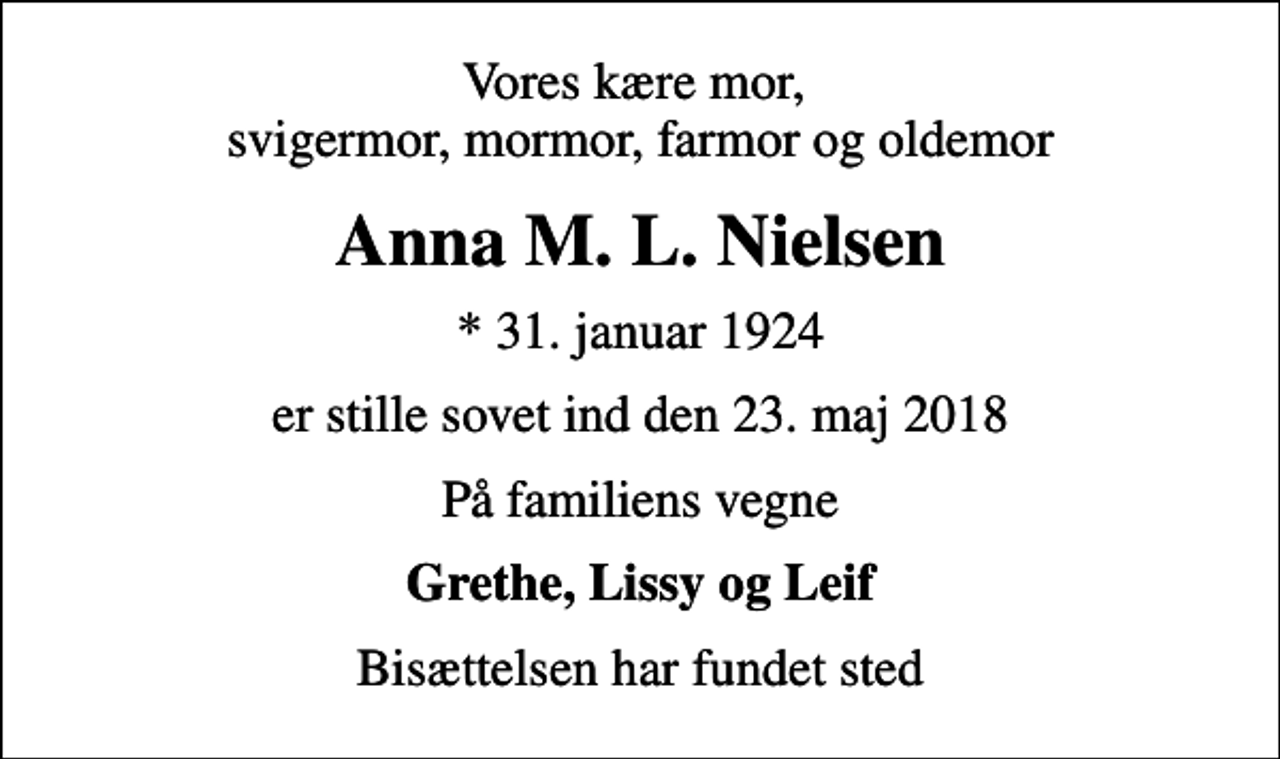 Vores kære mor,
svigermor, mormor, farmor og oldemor

Anna M. L. Nielsen

* 31. januar 1924

er stille sovet ind den 23. maj 2018

På familiens vegne

Grethe, Lissy og Leif

Bisættelsen har fundet sted